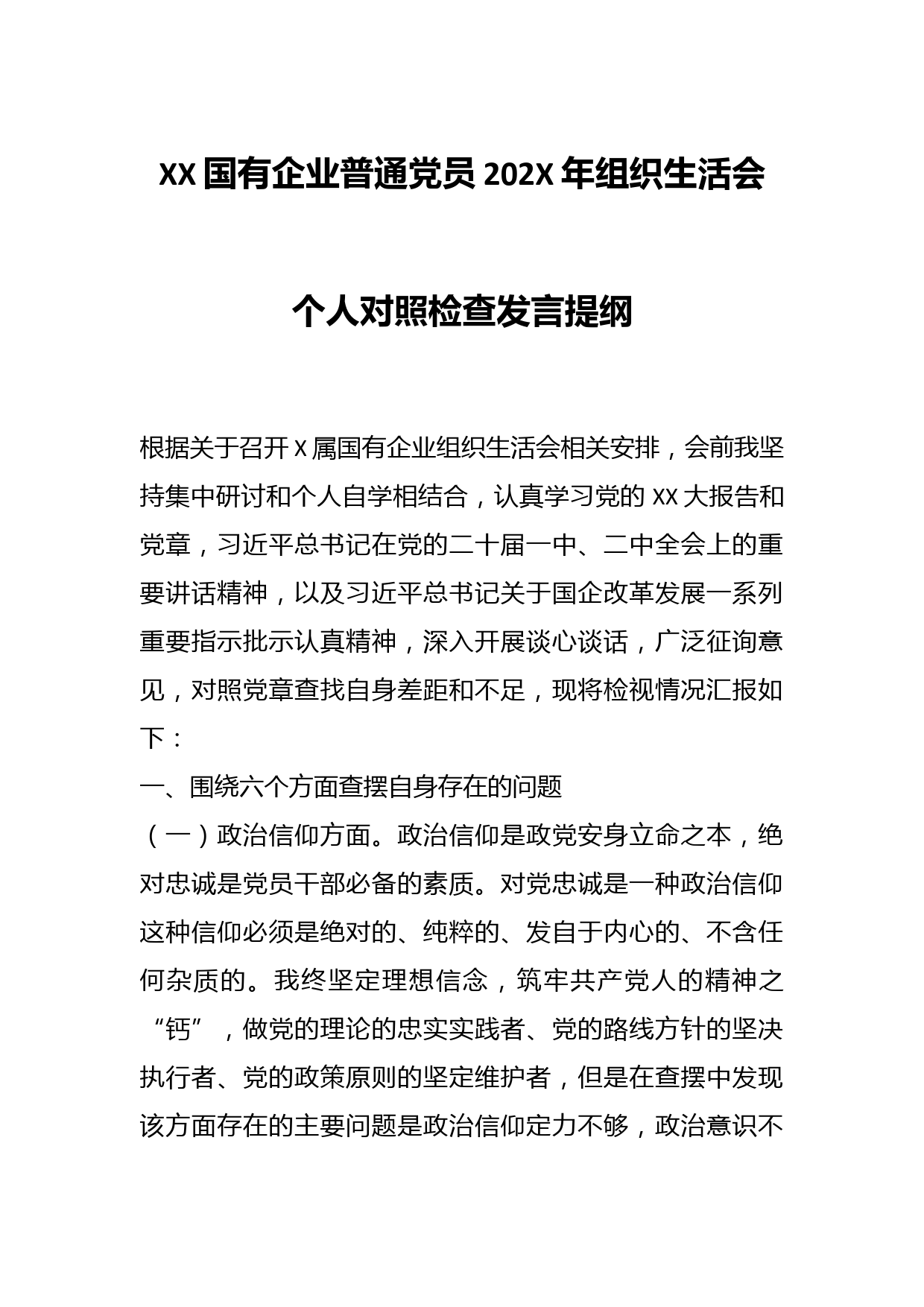 XX 国有企业普通党员 202X 年组织生活会

个人对照检查发言提纲

根据关于召开 X 属国有企业组织生活会相关安排，会前我坚持集中研讨和个人自学相结合，认真学习党的 XX 大报告和党章，习近平总书记在党的二十届一中、二中全会上的重要讲话精神，以及习近平总书记关于国企改革发展一系列重要指示批示认真精神，深入开展谈心谈话，广泛征询意见，对照党章查找自身差距和不足，现将检视情况汇报如下：

一、围绕六个方面查摆自身存在的问题

（一）政治信仰方面。政治信仰是政党安身立命之本，绝对忠诚是党员干部必备的素质。对党忠诚是一种政治信仰这种信仰必须是绝对的、纯粹的、发自于内心的、不含任何杂质的。我终坚定理想信念，筑牢共产党人的精神之“钙”，做党的理论的忠实实践者、党的路线方针的坚决执行者、党的政策原则的坚定维护者，但是在查摆中发现该方面存在的主要问题是政治信仰定力不够，政治意识不